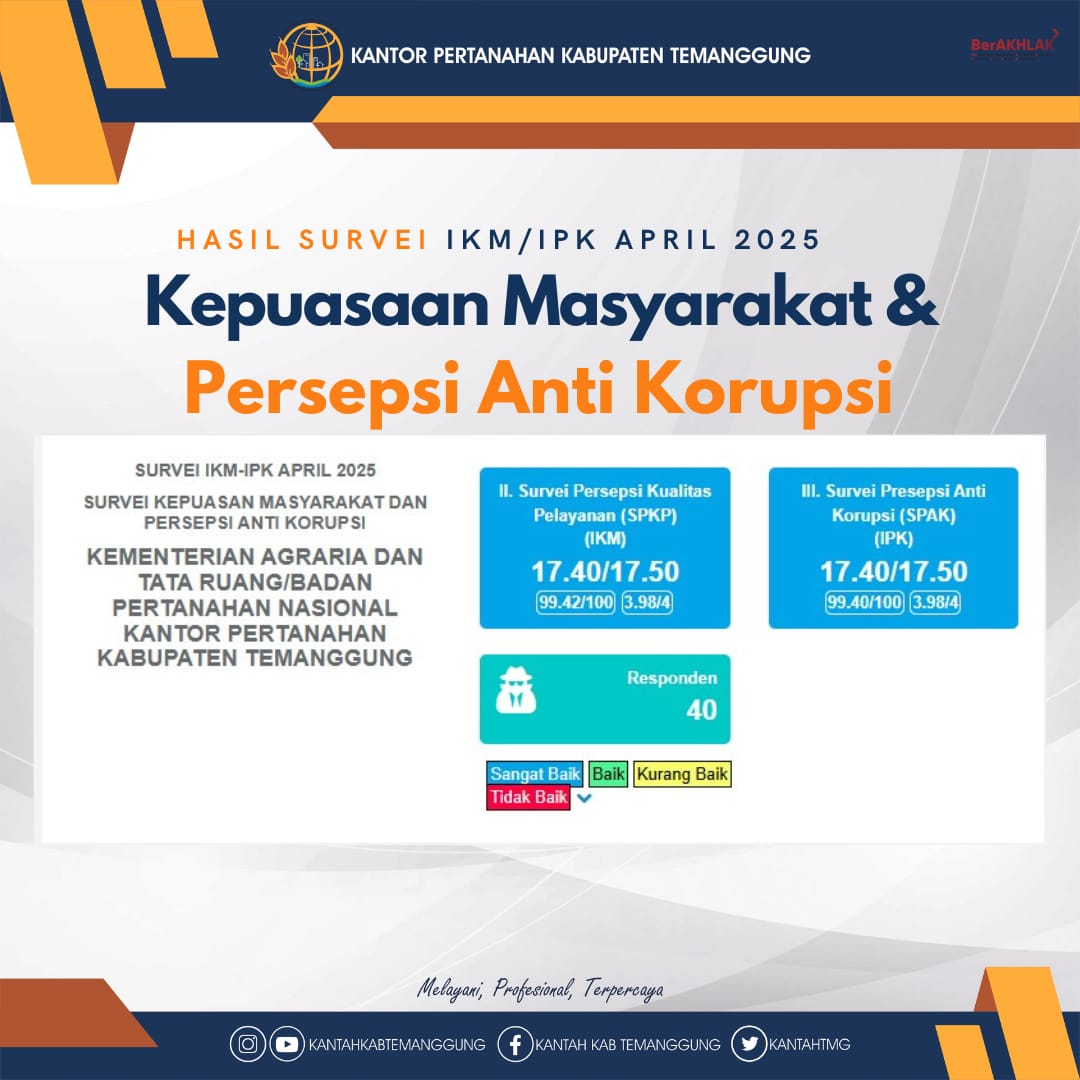 KANTOR PERTANAHAN KABUPATEN TEMANGGUNG

BerAKHLAK

HASIL SURVEI IKM/IPK APRIL 2025

Kepuasaan Masyarakat &

Persepsi Anti Korupsi

SURVEI IKM-IPK APRIL 2025

SURVEI KEPUASAN MASYARAKAT DAN PERSEPSI ANTI KORUPSI

KEMENTERIAN AGRARIA DAN TATA RUANG/BADAN PERTANAHAN NASIONAL KANTOR PERTANAHAN KABUPATEN TEMANGGUNG

II. Survei Persepsi Kualitas Pelayanan (SPKP) (IKM)

17.40/17.50

99.42/100 3.98/4

III. Survei Presepsi Anti Korupsi (SPAK) (IPK)

17.40/17.50

99.40/100 3.98/4

Responden

40

Sangat Baik Baik Kurang Baik Tidak Baik

Melayani, Profesional, Terpercaya

KANTAHKABTEMANGGUNG KANTAH KAB TEMANGGUNG KANTAHTMG